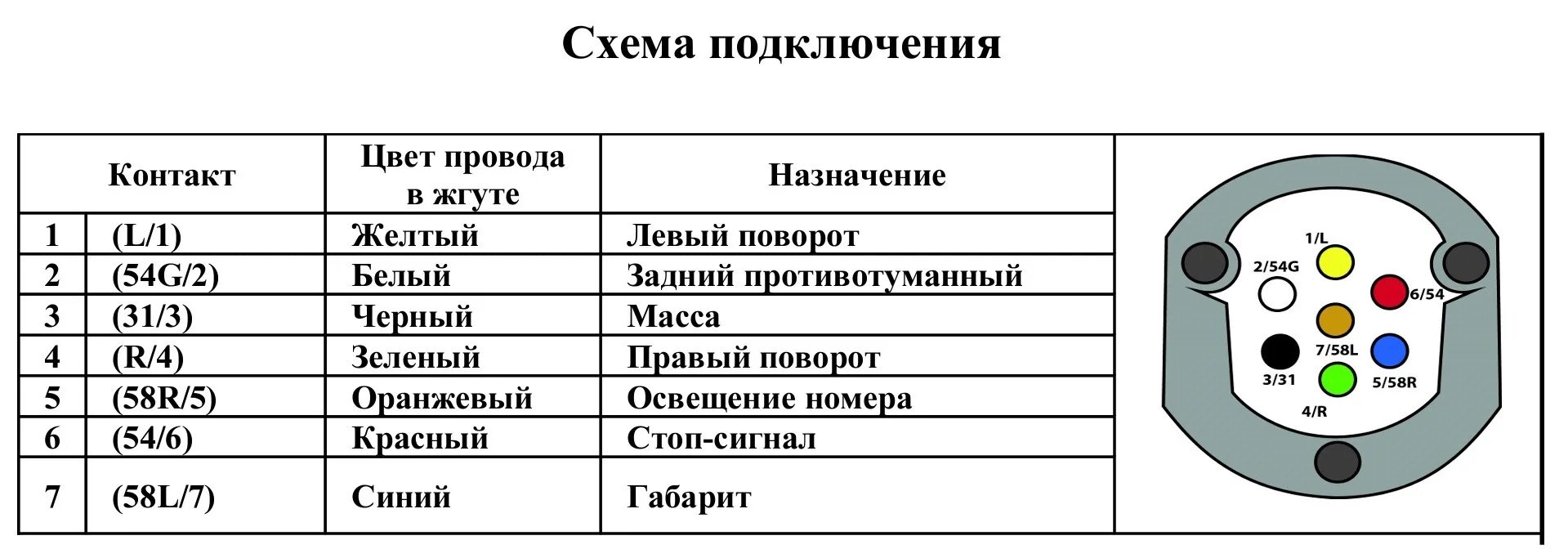 Схема подключения

| Контакт | | Цвет провода в жгуте | Назначение |
|---|---|---|---|
| 1 | (L/1) | Желтый | Левый поворот |
| 2 | (54G/2) | Белый | Задний противотуманный |
| 3 | (31/3) | Черный | Масса |
| 4 | (R/4) | Зеленый | Правый поворот |
| 5 | (58R/5) | Оранжевый | Освещение номера |
| 6 | (54/6) | Красный | Стоп-сигнал |
| 7 | (58L/7) | Синий | Габарит |

1/L
2/54G
6/54
7/58L
3/31
5/58R
4/R